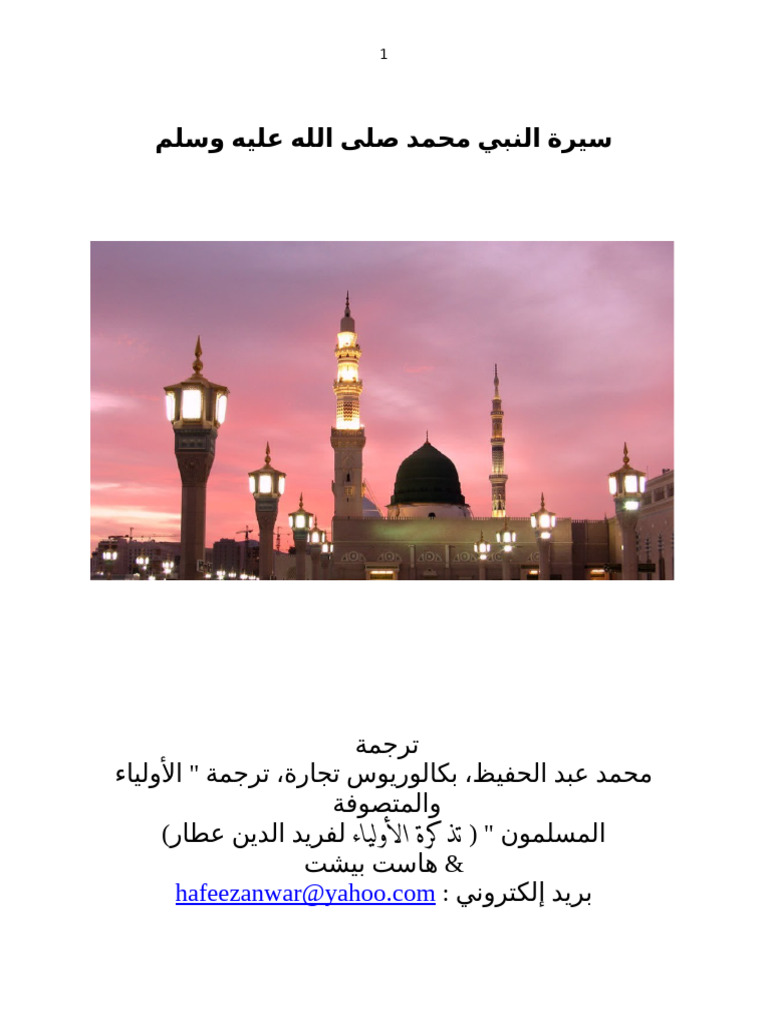 1

سيرة النبي محمد صلى الله عليه وسلم

ترجمة
محمد عبد الحفيظ، بكالوريوس تجارة، ترجمة " الأولياء والمتصوفة
المسلمون " ( تذكرة الأولياء لفريد الدين عطار)
& هاست بيشت
بريد إلكتروني : hafeezanwar@yahoo.com